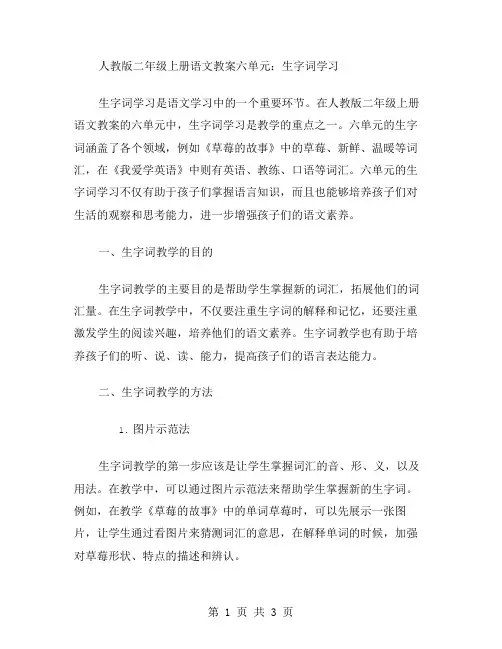 人教版二年级上册语文教案六单元：生字词学习

生字词学习是语文学习中的一个重要环节。在人教版二年级上册语文教案的六单元中，生字词学习是教学的重点之一。六单元的生字词涵盖了各个领域，例如《草莓的故事》中的草莓、新鲜、温暖等词汇，在《我爱学英语》中则有英语、教练、口语等词汇。六单元的生字词学习不仅有助于孩子们掌握语言知识，而且也能够培养孩子们对生活的观察和思考能力，进一步增强孩子们的语文素养。

一、生字词教学的目的

生字词教学的主要目的是帮助学生掌握新的词汇，拓展他们的词汇量。在生字词教学中，不仅要注重生字词的解释和记忆，还要注重激发学生的阅读兴趣，培养他们的语文素养。生字词教学也有助于培养孩子们的听、说、读、能力，提高孩子们的语言表达能力。

二、生字词教学的方法

1. 图片示范法

生字词教学的第一步应该是让学生掌握词汇的音、形、义，以及用法。在教学中，可以通过图片示范法来帮助学生掌握新的生字词。例如，在教学《草莓的故事》中的单词草莓时，可以先展示一张图片，让学生通过看图片来猜测词汇的意思，在解释单词的时候，加强对草莓形状、特点的描述和辨认。

第 1 页 共 3 页